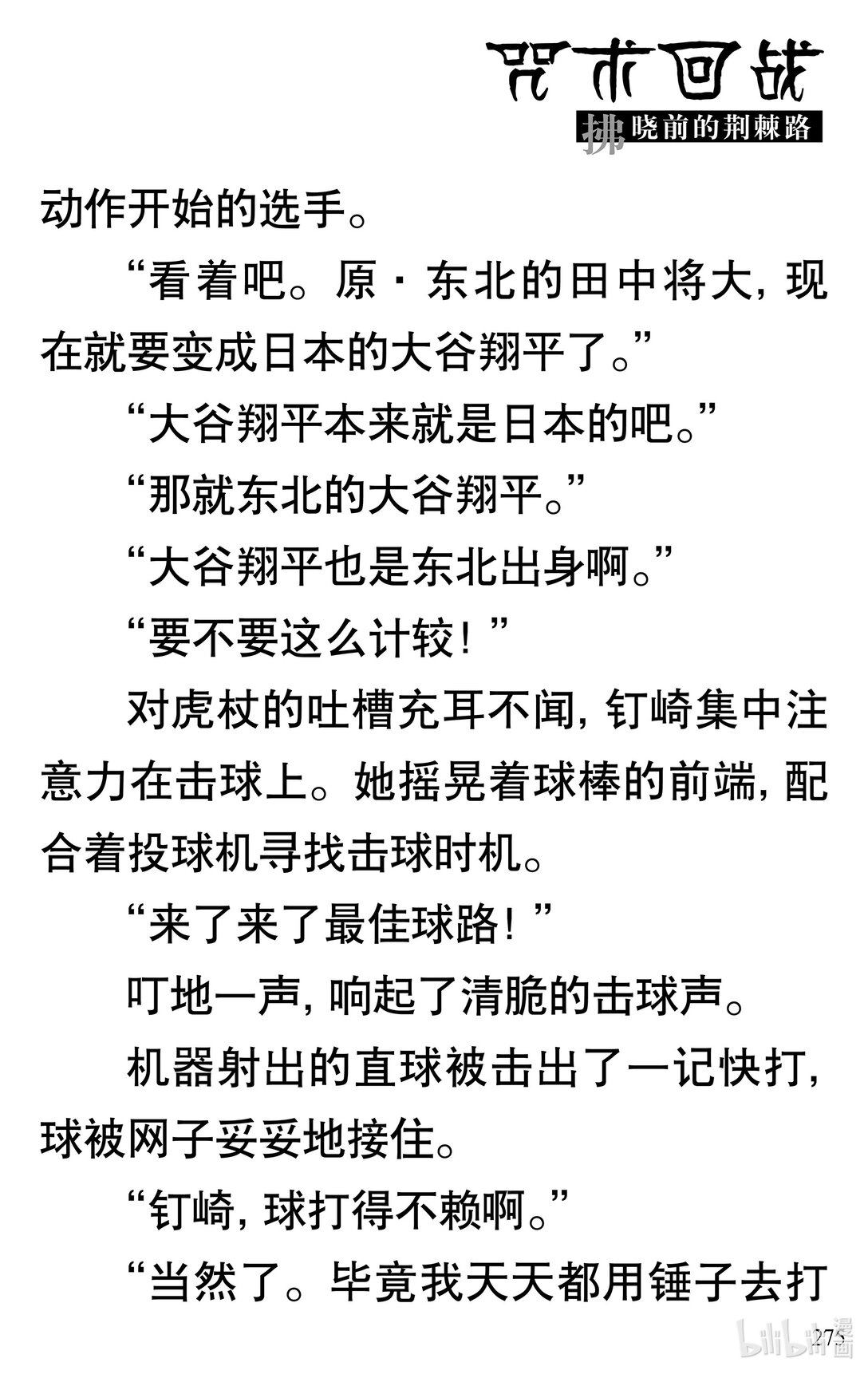 咒术回战
拂晓前的荆棘路

动作开始的选手。

“看着吧。原·东北的田中将大，现在就要变成日本的大谷翔平了。”

“大谷翔平本来就是日本的吧。”

“那就东北的大谷翔平。”

“大谷翔平也是东北出身啊。”

“要不要这么计较！”

对虎杖的吐槽充耳不闻，钉崎集中注意力在击球上。她摇晃着球棒的前端，配合着投球机寻找击球时机。

“来了来了最佳球路！”

叮地一声，响起了清脆的击球声。

机器射出的直球被击出了一记快打，球被网子妥妥地接住。

“钉崎，球打得不赖啊。”

“当然了。毕竟我天天都用锤子去打

275

bilibili漫画